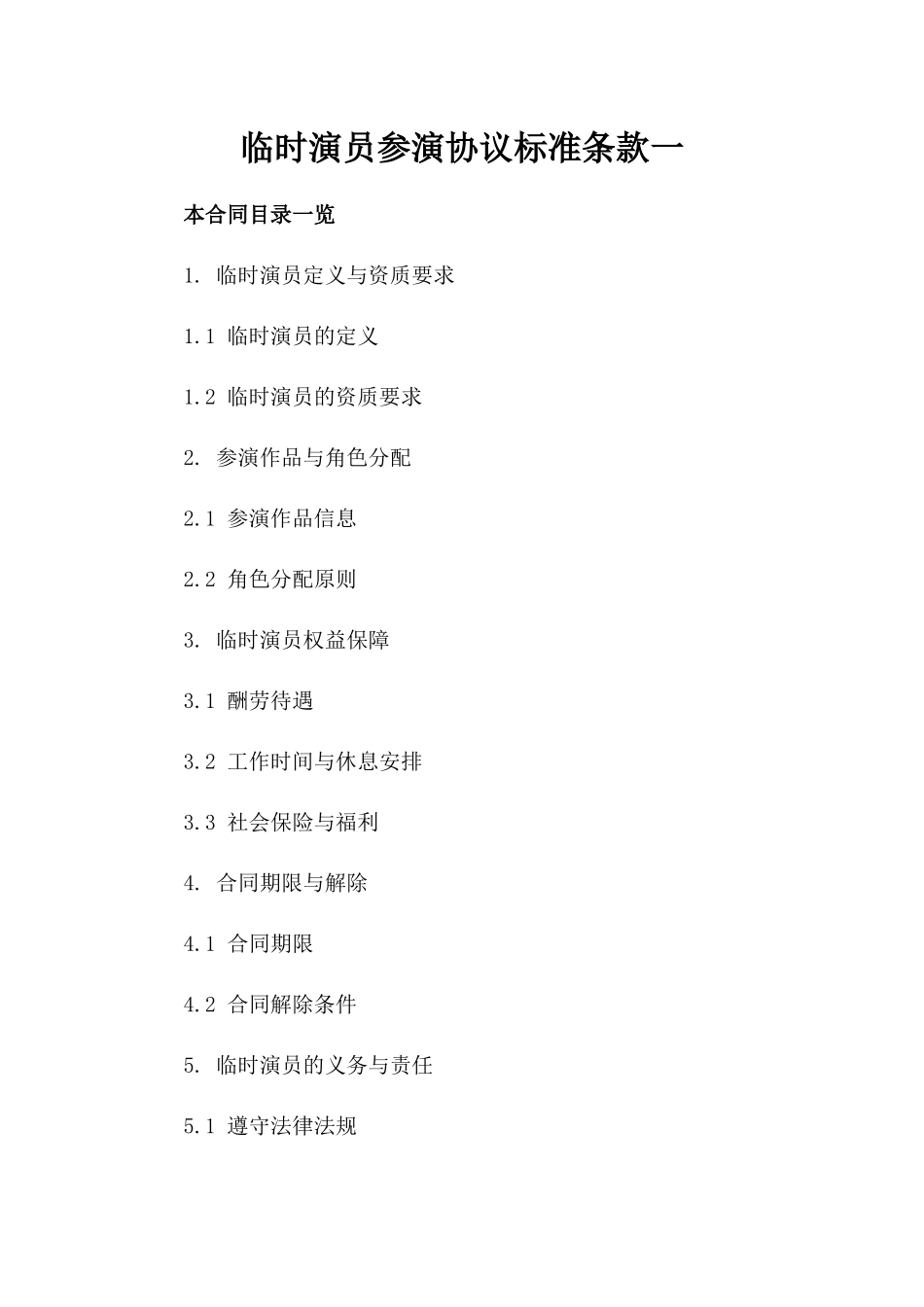 临时演员参演协议标准条款一

本合同目录一览

1. 临时演员定义与资质要求

1.1 临时演员的定义

1.2 临时演员的资质要求

2. 参演作品与角色分配

2.1 参演作品信息

2.2 角色分配原则

3. 临时演员权益保障

3.1 酬劳待遇

3.2 工作时间与休息安排

3.3 社会保险与福利

4. 合同期限与解除

4.1 合同期限

4.2 合同解除条件

5. 临时演员的义务与责任

5.1 遵守法律法规